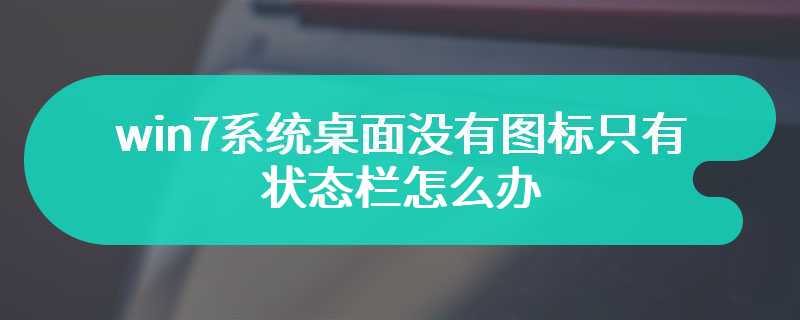 win7系统桌面没有图标只有状态栏怎么办